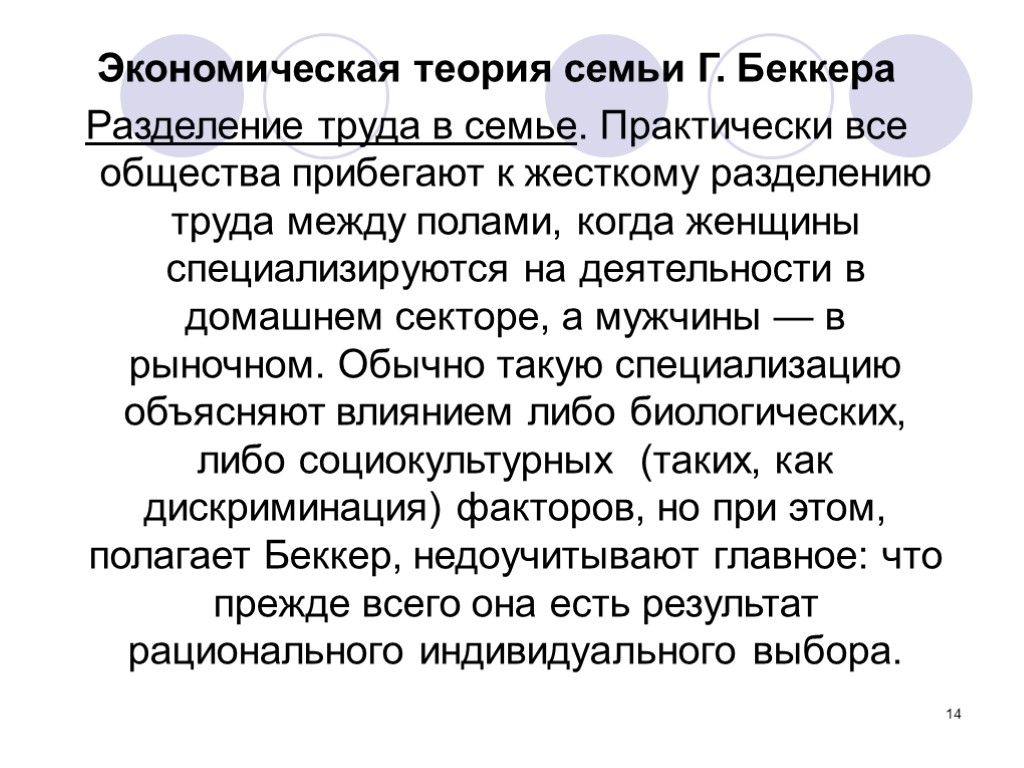 Экономическая теория семьи Г. Беккера

Разделение труда в семье. Практически все общества прибегают к жесткому разделению труда между полами, когда женщины специализируются на деятельности в домашнем секторе, а мужчины — в рыночном. Обычно такую специализацию объясняют влиянием либо биологических, либо социокультурных (таких, как дискриминация) факторов, но при этом, полагает Беккер, недоучитывают главное: что прежде всего она есть результат рационального индивидуального выбора.

14